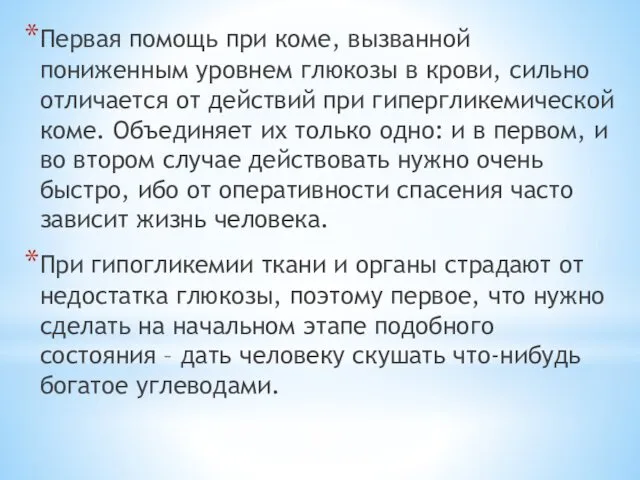 *Первая помощь при коме, вызванной пониженным уровнем глюкозы в крови, сильно отличается от действий при гипергликемической коме. Объединяет их только одно: и в первом, и во втором случае действовать нужно очень быстро, ибо от оперативности спасения часто зависит жизнь человека.

*При гипогликемии ткани и органы страдают от недостатка глюкозы, поэтому первое, что нужно сделать на начальном этапе подобного состояния – дать человеку скушать что-нибудь богатое углеводами.